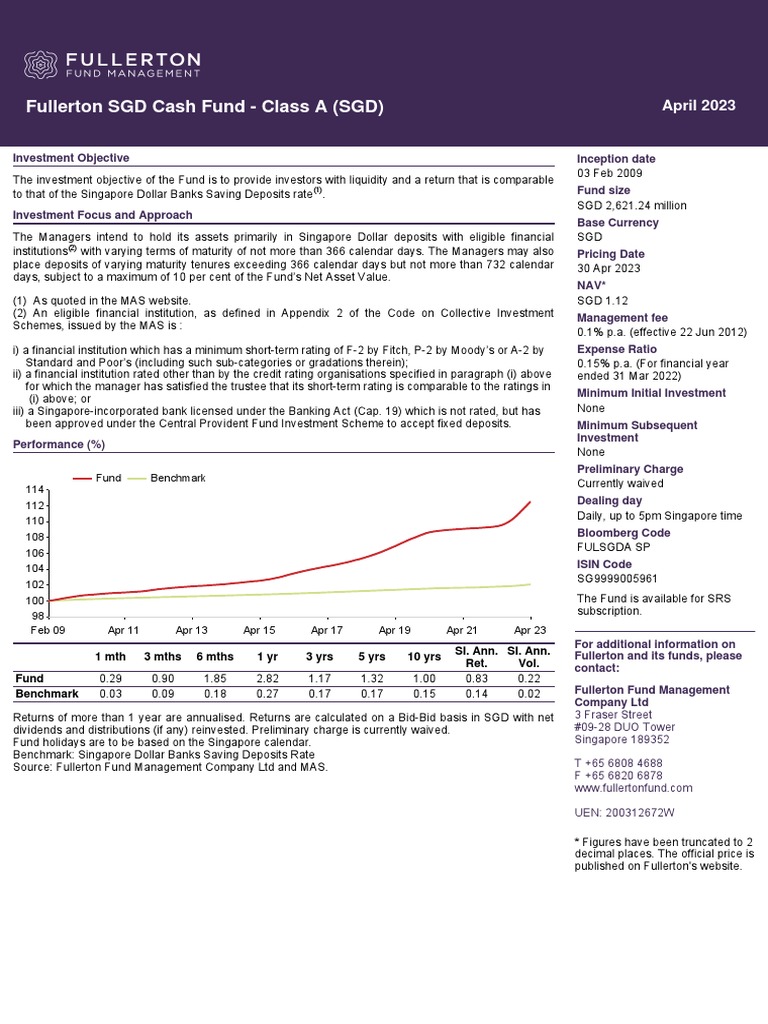 FULLERTON
FUND MANAGEMENT

Fullerton SGD Cash Fund - Class A (SGD)

April 2023

Investment Objective

The investment objective of the Fund is to provide investors with liquidity and a return that is comparable to that of the Singapore Dollar Banks Saving Deposits rate$^{(1)}$.

Investment Focus and Approach

The Managers intend to hold its assets primarily in Singapore Dollar deposits with eligible financial institutions$^{(2)}$ with varying terms of maturity of not more than 366 calendar days. The Managers may also place deposits of varying maturity tenures exceeding 366 calendar days but not more than 732 calendar days, subject to a maximum of 10 per cent of the Fund's Net Asset Value.

(1) As quoted in the MAS website.
(2) An eligible financial institution, as defined in Appendix 2 of the Code on Collective Investment Schemes, issued by the MAS is :

i) a financial institution which has a minimum short-term rating of F-2 by Fitch, P-2 by Moody's or A-2 by Standard and Poor's (including such sub-categories or gradations therein);
ii) a financial institution rated other than by the credit rating organisations specified in paragraph (i) above for which the manager has satisfied the trustee that its short-term rating is comparable to the ratings in (i) above; or
iii) a Singapore-incorporated bank licensed under the Banking Act (Cap. 19) which is not rated, but has been approved under the Central Provident Fund Investment Scheme to accept fixed deposits.

Performance (%)

Fund Benchmark

114
112
110
108
106
104
102
100
98

Feb 09 Apr 11 Apr 13 Apr 15 Apr 17 Apr 19 Apr 21 Apr 23

| | 1 mth | 3 mths | 6 mths | 1 yr | 3 yrs | 5 yrs | 10 yrs | SI. Ann. Ret. | SI. Ann. Vol. |
|---|---|---|---|---|---|---|---|---|---|
| Fund | 0.29 | 0.90 | 1.85 | 2.82 | 1.17 | 1.32 | 1.00 | 0.83 | 0.22 |
| Benchmark | 0.03 | 0.09 | 0.18 | 0.27 | 0.17 | 0.17 | 0.15 | 0.14 | 0.02 |

Returns of more than 1 year are annualised. Returns are calculated on a Bid-Bid basis in SGD with net dividends and distributions (if any) reinvested. Preliminary charge is currently waived.
Fund holidays are to be based on the Singapore calendar.
Benchmark: Singapore Dollar Banks Saving Deposits Rate
Source: Fullerton Fund Management Company Ltd and MAS.

Inception date
03 Feb 2009
Fund size
SGD 2,621.24 million
Base Currency
SGD
Pricing Date
30 Apr 2023
NAV*
SGD 1.12
Management fee
0.1% p.a. (effective 22 Jun 2012)
Expense Ratio
0.15% p.a. (For financial year ended 31 Mar 2022)
Minimum Initial Investment
None
Minimum Subsequent Investment
None
Preliminary Charge
Currently waived
Dealing day
Daily, up to 5pm Singapore time
Bloomberg Code
FULSGDA SP
ISIN Code
SG9999005961
The Fund is available for SRS subscription.

For additional information on Fullerton and its funds, please contact:

Fullerton Fund Management Company Ltd
3 Fraser Street
#09-28 DUO Tower
Singapore 189352

T +65 6808 4688
F +65 6820 6878
www.fullertonfund.com

UEN: 200312672W

* Figures have been truncated to 2 decimal places. The official price is published on Fullerton's website.